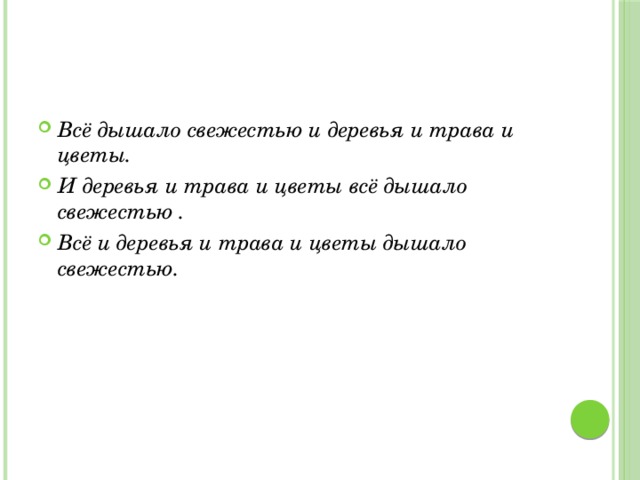 Всё дышало свежестью и деревья и трава и цветы.

И деревья и трава и цветы всё дышало свежестью .

Всё и деревья и трава и цветы дышало свежестью.